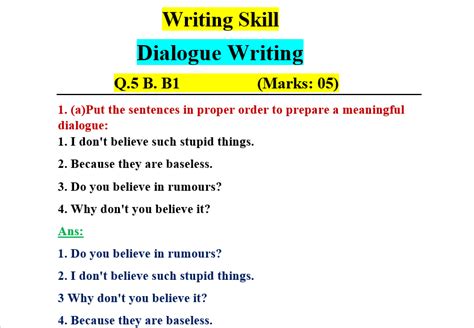 Writing Skill

Dialogue Writing

Q.5 B. B1 (Marks: 05)

1. (a)Put the sentences in proper order to prepare a meaningful dialogue:

1. I don't believe such stupid things.

2. Because they are baseless.

3. Do you believe in rumours?

4. Why don't you believe it?

Ans:

1. Do you believe in rumours?

2. I don't believe such stupid things.

3 Why don't you believe it?

4. Because they are baseless.